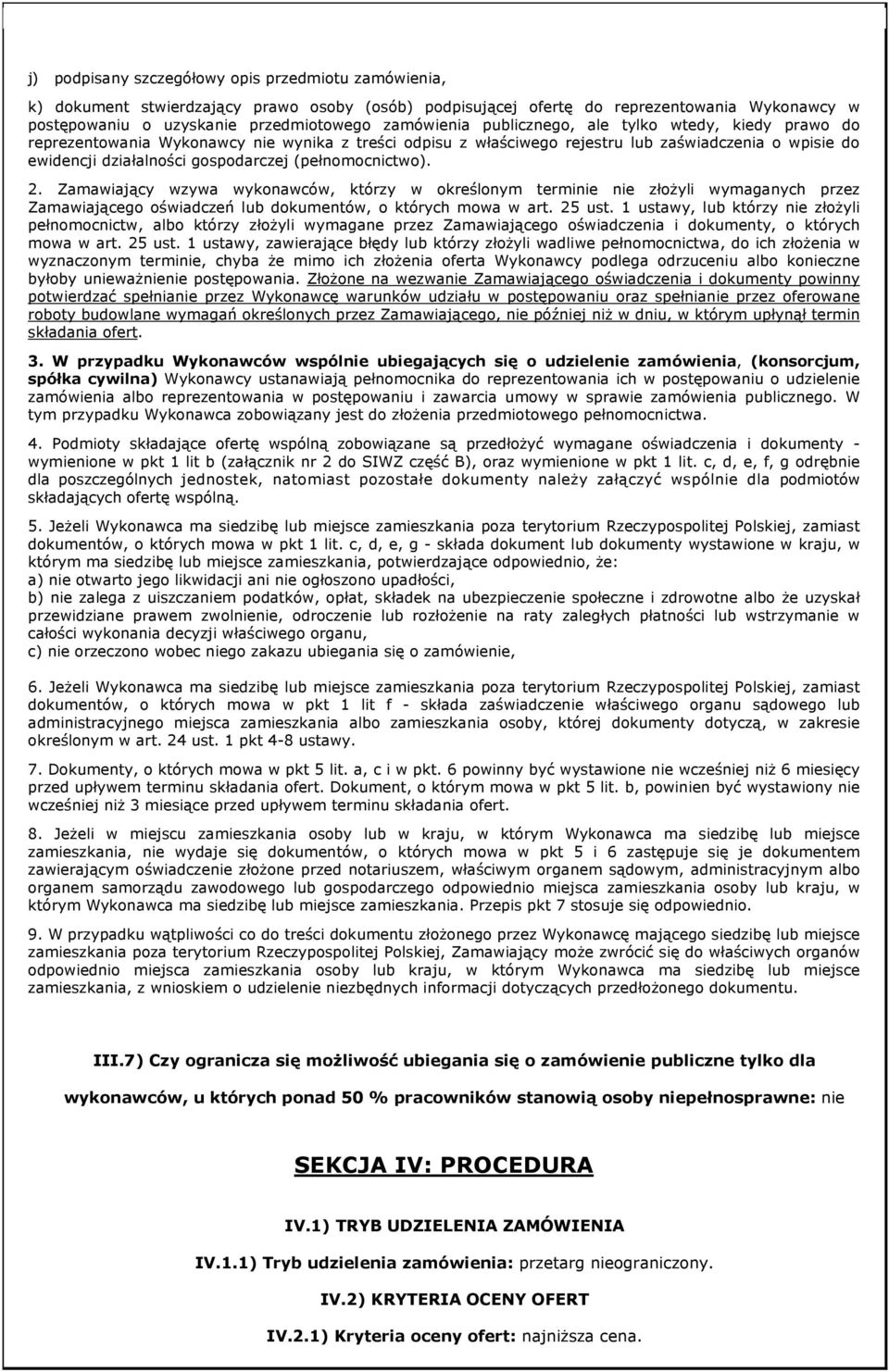 j) podpisany szczegółowy opis przedmiotu zamówienia,

k) dokument stwierdzający prawo osoby (osób) podpisującej ofertę do reprezentowania Wykonawcy w postępowaniu o uzyskanie przedmiotowego zamówienia publicznego, ale tylko wtedy, kiedy prawo do reprezentowania Wykonawcy nie wynika z treści odpisu z właściwego rejestru lub zaświadczenia o wpisie do ewidencji działalności gospodarczej (pełnomocnictwo).

2. Zamawiający wzywa wykonawców, którzy w określonym terminie nie złożyli wymaganych przez Zamawiającego oświadczeń lub dokumentów, o których mowa w art. 25 ust. 1 ustawy, lub którzy nie złożyli pełnomocnictw, albo którzy złożyli wymagane przez Zamawiającego oświadczenia i dokumenty, o których mowa w art. 25 ust. 1 ustawy, zawierające błędy lub którzy złożyli wadliwe pełnomocnictwa, do ich złożenia w wyznaczonym terminie, chyba że mimo ich złożenia oferta Wykonawcy podlega odrzuceniu albo konieczne byłoby unieważnienie postępowania. Złożone na wezwanie Zamawiającego oświadczenia i dokumenty powinny potwierdzać spełnianie przez Wykonawcę warunków udziału w postępowaniu oraz spełnianie przez oferowane roboty budowlane wymagań określonych przez Zamawiającego, nie później niż w dniu, w którym upłynął termin składania ofert.

3. W przypadku Wykonawców wspólnie ubiegających się o udzielenie zamówienia, (konsorcjum, spółka cywilna) Wykonawcy ustanawiają pełnomocnika do reprezentowania ich w postępowaniu o udzielenie zamówienia albo reprezentowania w postępowaniu i zawarcia umowy w sprawie zamówienia publicznego. W tym przypadku Wykonawca zobowiązany jest do złożenia przedmiotowego pełnomocnictwa.

4. Podmioty składające ofertę wspólną zobowiązane są przedłożyć wymagane oświadczenia i dokumenty - wymienione w pkt 1 lit b (załącznik nr 2 do SIWZ część B), oraz wymienione w pkt 1 lit. c, d, e, f, g odrębnie dla poszczególnych jednostek, natomiast pozostałe dokumenty należy załączyć wspólnie dla podmiotów składających ofertę wspólną.

5. Jeżeli Wykonawca ma siedzibę lub miejsce zamieszkania poza terytorium Rzeczypospolitej Polskiej, zamiast dokumentów, o których mowa w pkt 1 lit. c, d, e, g - składa dokument lub dokumenty wystawione w kraju, w którym ma siedzibę lub miejsce zamieszkania, potwierdzające odpowiednio, że:
a) nie otwarto jego likwidacji ani nie ogłoszono upadłości,
b) nie zalega z uiszczaniem podatków, opłat, składek na ubezpieczenie społeczne i zdrowotne albo że uzyskał przewidziane prawem zwolnienie, odroczenie lub rozłożenie na raty zaległych płatności lub wstrzymanie w całości wykonania decyzji właściwego organu,
c) nie orzeczono wobec niego zakazu ubiegania się o zamówienie,

6. Jeżeli Wykonawca ma siedzibę lub miejsce zamieszkania poza terytorium Rzeczypospolitej Polskiej, zamiast dokumentów, o których mowa w pkt 1 lit f - składa zaświadczenie właściwego organu sądowego lub administracyjnego miejsca zamieszkania albo zamieszkania osoby, której dokumenty dotyczą, w zakresie określonym w art. 24 ust. 1 pkt 4-8 ustawy.

7. Dokumenty, o których mowa w pkt 5 lit. a, c i w pkt. 6 powinny być wystawione nie wcześniej niż 6 miesięcy przed upływem terminu składania ofert. Dokument, o którym mowa w pkt 5 lit. b, powinien być wystawiony nie wcześniej niż 3 miesiące przed upływem terminu składania ofert.

8. Jeżeli w miejscu zamieszkania osoby lub w kraju, w którym Wykonawca ma siedzibę lub miejsce zamieszkania, nie wydaje się dokumentów, o których mowa w pkt 5 i 6 zastępuje się je dokumentem zawierającym oświadczenie złożone przed notariuszem, właściwym organem sądowym, administracyjnym albo organem samorządu zawodowego lub gospodarczego odpowiednio miejsca zamieszkania osoby lub kraju, w którym Wykonawca ma siedzibę lub miejsce zamieszkania. Przepis pkt 7 stosuje się odpowiednio.

9. W przypadku wątpliwości co do treści dokumentu złożonego przez Wykonawcę mającego siedzibę lub miejsce zamieszkania poza terytorium Rzeczypospolitej Polskiej, Zamawiający może zwrócić się do właściwych organów odpowiednio miejsca zamieszkania osoby lub kraju, w którym Wykonawca ma siedzibę lub miejsce zamieszkania, z wnioskiem o udzielenie niezbędnych informacji dotyczących przedłożonego dokumentu.

III.7) Czy ogranicza się możliwość ubiegania się o zamówienie publiczne tylko dla wykonawców, u których ponad 50 % pracowników stanowią osoby niepełnosprawne: nie

SEKCJA IV: PROCEDURA

IV.1) TRYB UDZIELENIA ZAMÓWIENIA

IV.1.1) Tryb udzielenia zamówienia: przetarg nieograniczony.

IV.2) KRYTERIA OCENY OFERT

IV.2.1) Kryteria oceny ofert: najniższa cena.